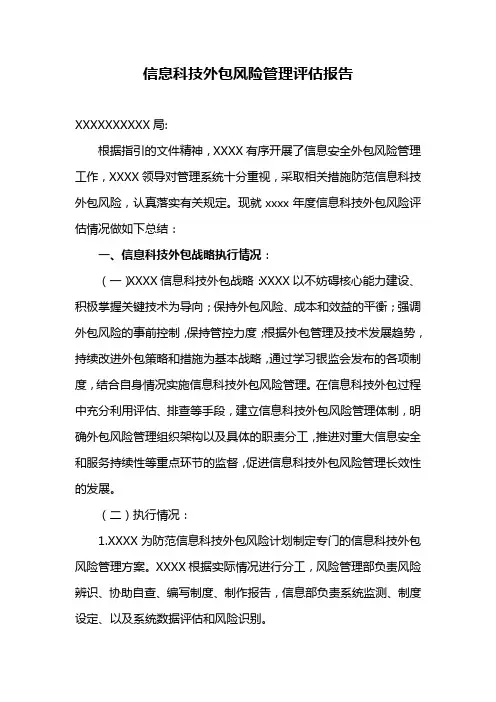 信息科技外包风险管理评估报告

XXXXXXXXXX 局:

根据指引的文件精神，XXXX 有序开展了信息安全外包风险管理工作，XXXX 领导对管理系统十分重视，采取相关措施防范信息科技外包风险，认真落实有关规定。现就 xxxx 年度信息科技外包风险评估情况做如下总结：

一、信息科技外包战略执行情况：

（一）XXXX 信息科技外包战略：XXXX 以不妨碍核心能力建设、积极掌握关键技术为导向；保持外包风险、成本和效益的平衡；强调外包风险的事前控制，保持管控力度；根据外包管理及技术发展趋势，持续改进外包策略和措施为基本战略，通过学习银监会发布的各项制度，结合自身情况实施信息科技外包风险管理。在信息科技外包过程中充分利用评估、排查等手段，建立信息科技外包风险管理体制，明确外包风险管理组织架构以及具体的职责分工，推进对重大信息安全和服务持续性等重点环节的监督，促进信息科技外包风险管理长效性的发展。

（二）执行情况：

1.XXXX 为防范信息科技外包风险计划制定专门的信息科技外包风险管理方案。XXXX 根据实际情况进行分工，风险管理部负责风险辨识、协助自查、编写制度、制作报告，信息部负责系统监测、制度设定、以及系统数据评估和风险识别。